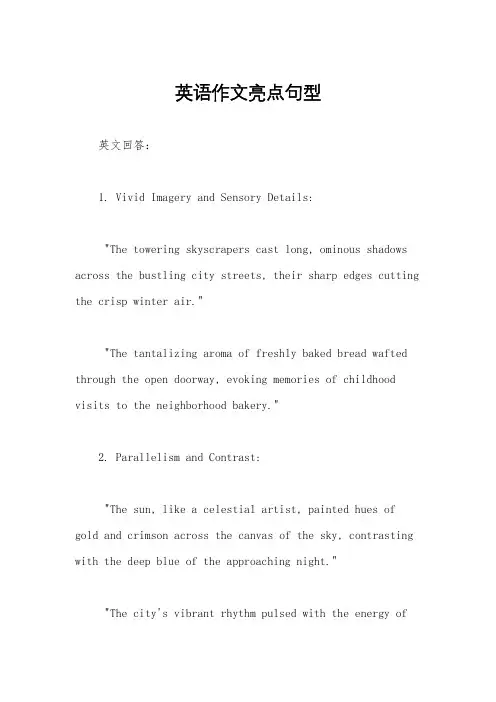 英语作文亮点句型

英文回答：

1. Vivid Imagery and Sensory Details:

"The towering skyscrapers cast long, ominous shadows across the bustling city streets, their sharp edges cutting the crisp winter air."

"The tantalizing aroma of freshly baked bread wafted through the open doorway, evoking memories of childhood visits to the neighborhood bakery."

2. Parallelism and Contrast:

"The sun, like a celestial artist, painted hues of gold and crimson across the canvas of the sky, contrasting with the deep blue of the approaching night."

"The city's vibrant rhythm pulsed with the energy of